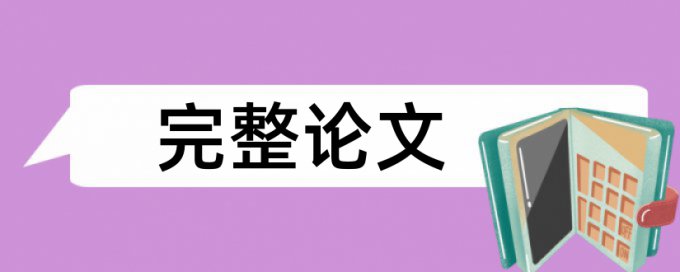 完整论文